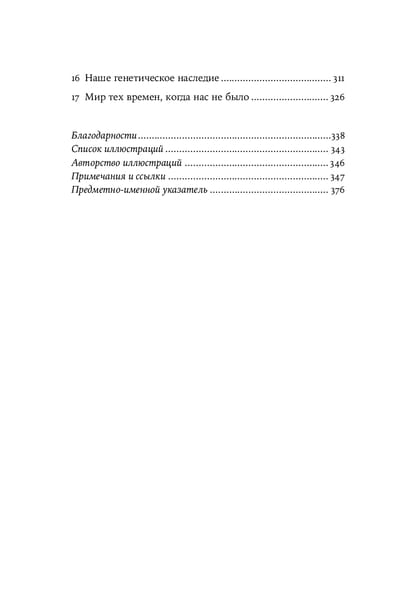 16 Наше генетическое наследие 311

17 Мир тех времен, когда нас не было 326

Благодарности 338
Список иллюстраций 343
Авторство иллюстраций 346
Примечания и ссылки 347
Предметно-именной указатель 376